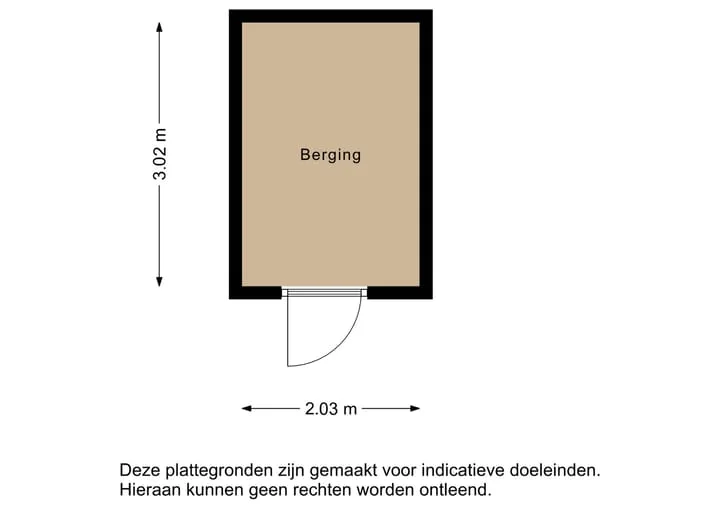 3.02 m

Berging

2.03 m

Deze plattegronden zijn gemaakt voor indicatieve doeleinden.
Hieraan kunnen geen rechten worden ontleend.